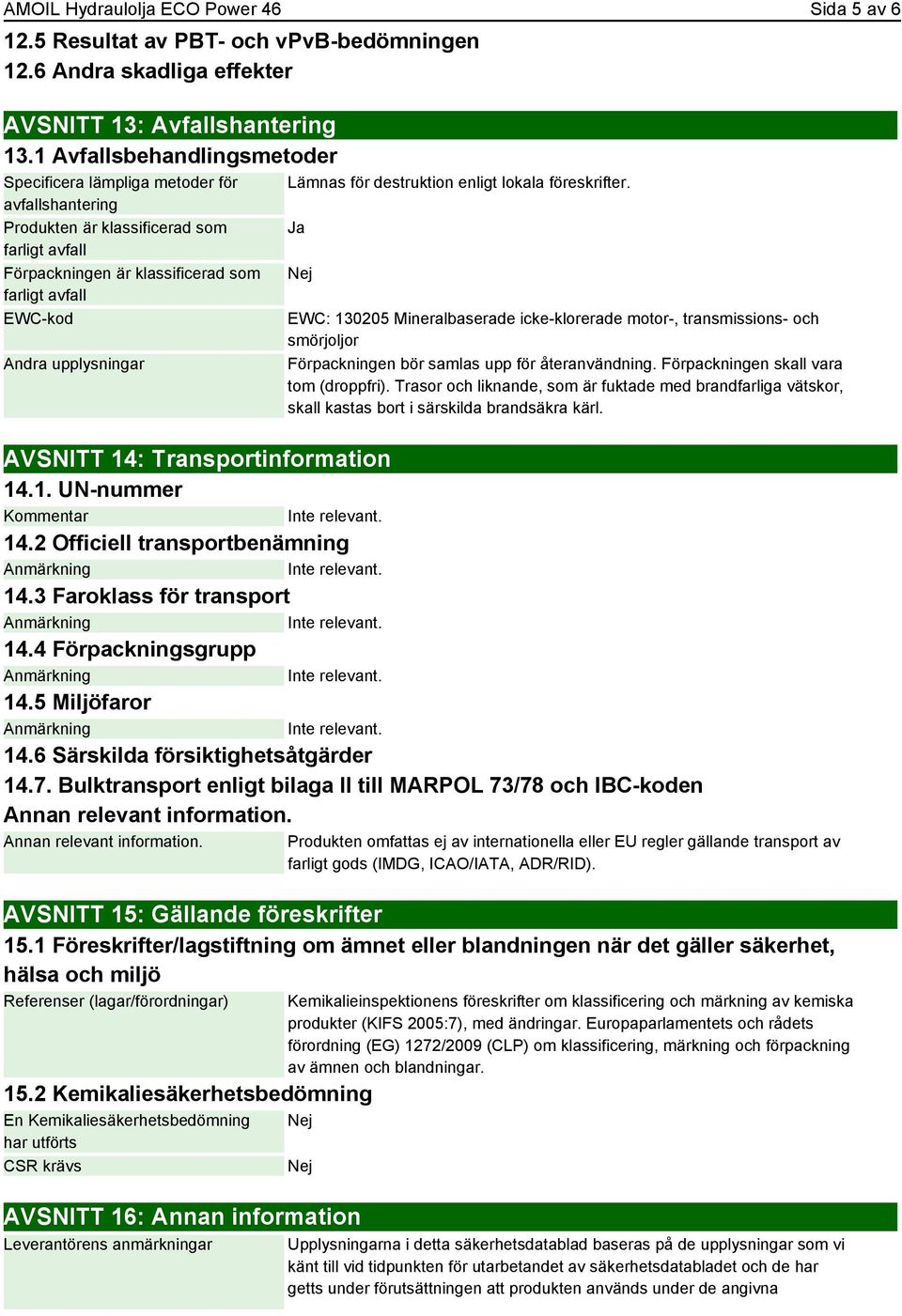 AMOIL Hydraulolja ECO Power 46 Sida 5 av 6

12.5 Resultat av PBT- och vPvB-bedömningen

12.6 Andra skadliga effekter

AVSNITT 13: Avfallshantering

13.1 Avfallsbehandlingsmetoder

| | |
|---|---|
| Specificera lämpliga metoder för avfallshantering | Lämnas för destruktion enligt lokala föreskrifter. |
| Produkten är klassificerad som farligt avfall | Ja |
| Förpackningen är klassificerad som farligt avfall | Nej |
| EWC-kod | EWC: 130205 Mineralbaserade icke-klorerade motor-, transmissions- och smörjoljor |
| Andra upplysningar | Förpackningen bör samlas upp för återanvändning. Förpackningen skall vara tom (droppfri). Trasor och liknande, som är fuktade med brandfarliga vätskor, skall kastas bort i särskilda brandsäkra kärl. |

AVSNITT 14: Transportinformation

14.1. UN-nummer

| | |
|---|---|
| Kommentar | Inte relevant. |

14.2 Officiell transportbenämning

| | |
|---|---|
| Anmärkning | Inte relevant. |

14.3 Faroklass för transport

| | |
|---|---|
| Anmärkning | Inte relevant. |

14.4 Förpackningsgrupp

| | |
|---|---|
| Anmärkning | Inte relevant. |

14.5 Miljöfaror

| | |
|---|---|
| Anmärkning | Inte relevant. |

14.6 Särskilda försiktighetsåtgärder

14.7. Bulktransport enligt bilaga II till MARPOL 73/78 och IBC-koden

Annan relevant information.

| | |
|---|---|
| Annan relevant information. | Produkten omfattas ej av internationella eller EU regler gällande transport av farligt gods (IMDG, ICAO/IATA, ADR/RID). |

AVSNITT 15: Gällande föreskrifter

15.1 Föreskrifter/lagstiftning om ämnet eller blandningen när det gäller säkerhet, hälsa och miljö

| | |
|---|---|
| Referenser (lagar/förordningar) | Kemikalieinspektionens föreskrifter om klassificering och märkning av kemiska produkter (KIFS 2005:7), med ändringar. Europaparlamentets och rådets förordning (EG) 1272/2009 (CLP) om klassificering, märkning och förpackning av ämnen och blandningar. |

15.2 Kemikaliesäkerhetsbedömning

| | |
|---|---|
| En Kemikaliesäkerhetsbedömning har utförts | Nej |
| CSR krävs | Nej |

AVSNITT 16: Annan information

| | |
|---|---|
| Leverantörens anmärkningar | Upplysningarna i detta säkerhetsdatablad baseras på de upplysningar som vi känt till vid tidpunkten för utarbetandet av säkerhetsdatabladet och de har getts under förutsättningen att produkten används under de angivna |